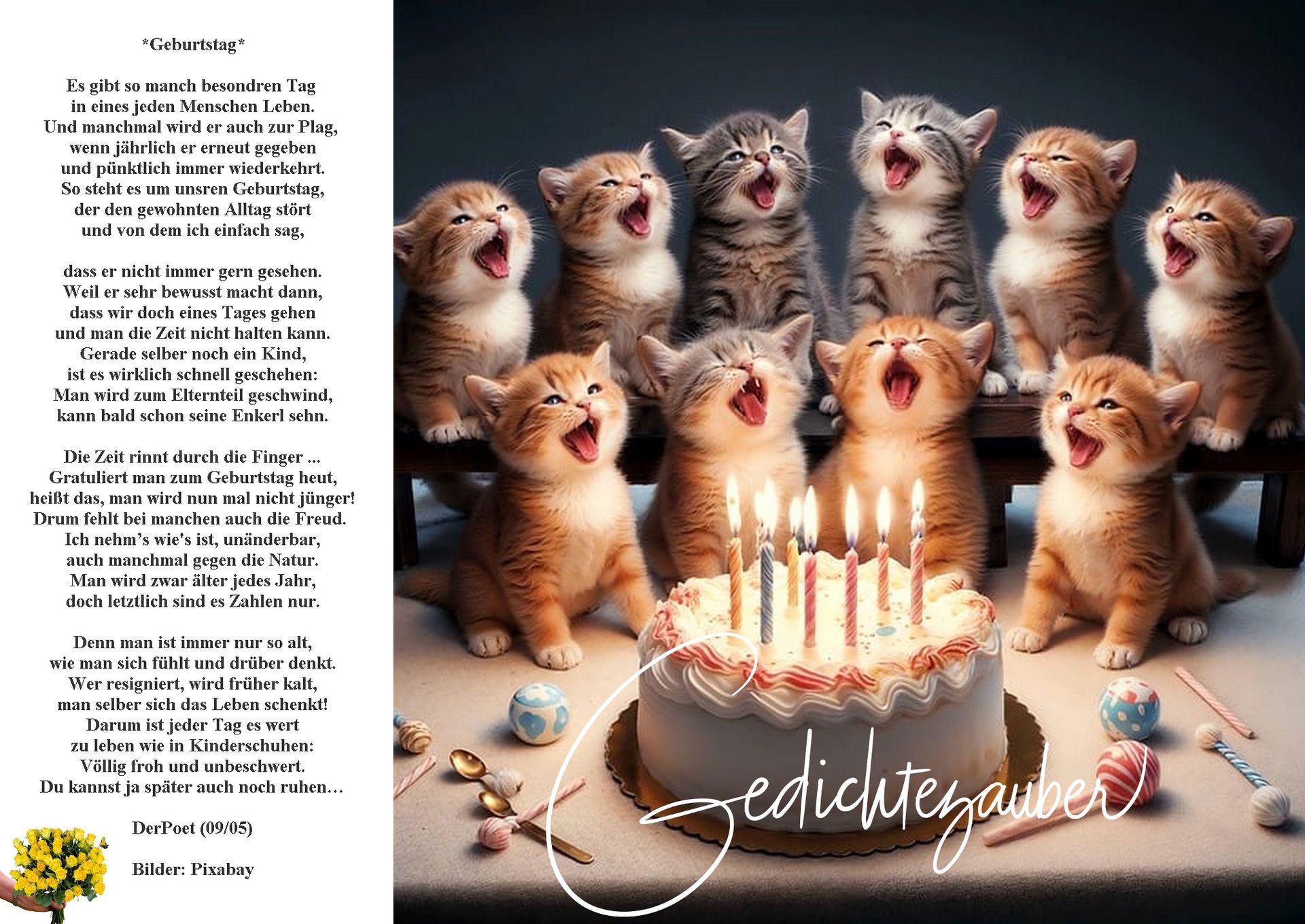 *Geburtstag*

Es gibt so manch besondren Tag
in eines jeden Menschen Leben.
Und manchmal wird er auch zur Plag,
wenn jährlich er erneut gegeben
und pünktlich immer wiederkehrt.
So steht es um unsren Geburtstag,
der den gewohnten Alltag stört
und von dem ich einfach sag,

dass er nicht immer gern gesehen.
Weil er sehr bewusst macht dann,
dass wir doch eines Tages gehen
und man die Zeit nicht halten kann.
Gerade selber noch ein Kind,
ist es wirklich schnell geschehen:
Man wird zum Elternteil geschwind,
kann bald schon seine Enkerl sehn.

Die Zeit rinnt durch die Finger ...
Gratuliert man zum Geburtstag heut,
heißt das, man wird nun mal nicht jünger!
Drum fehlt bei manchen auch die Freud.
Ich nehm's wie's ist, unänderbar,
auch manchmal gegen die Natur.
Man wird zwar älter jedes Jahr,
doch letztlich sind es Zahlen nur.

Denn man ist immer nur so alt,
wie man sich fühlt und drüber denkt.
Wer resigniert, wird früher kalt,
man selber sich das Leben schenkt!
Darum ist jeder Tag es wert
zu leben wie in Kinderschuhen:
Völlig froh und unbeschwert.
Du kannst ja später auch noch ruhen…

DerPoet (09/05)

Bilder: Pixabay

Gedichtezauber